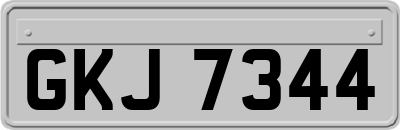 GKJ 7344